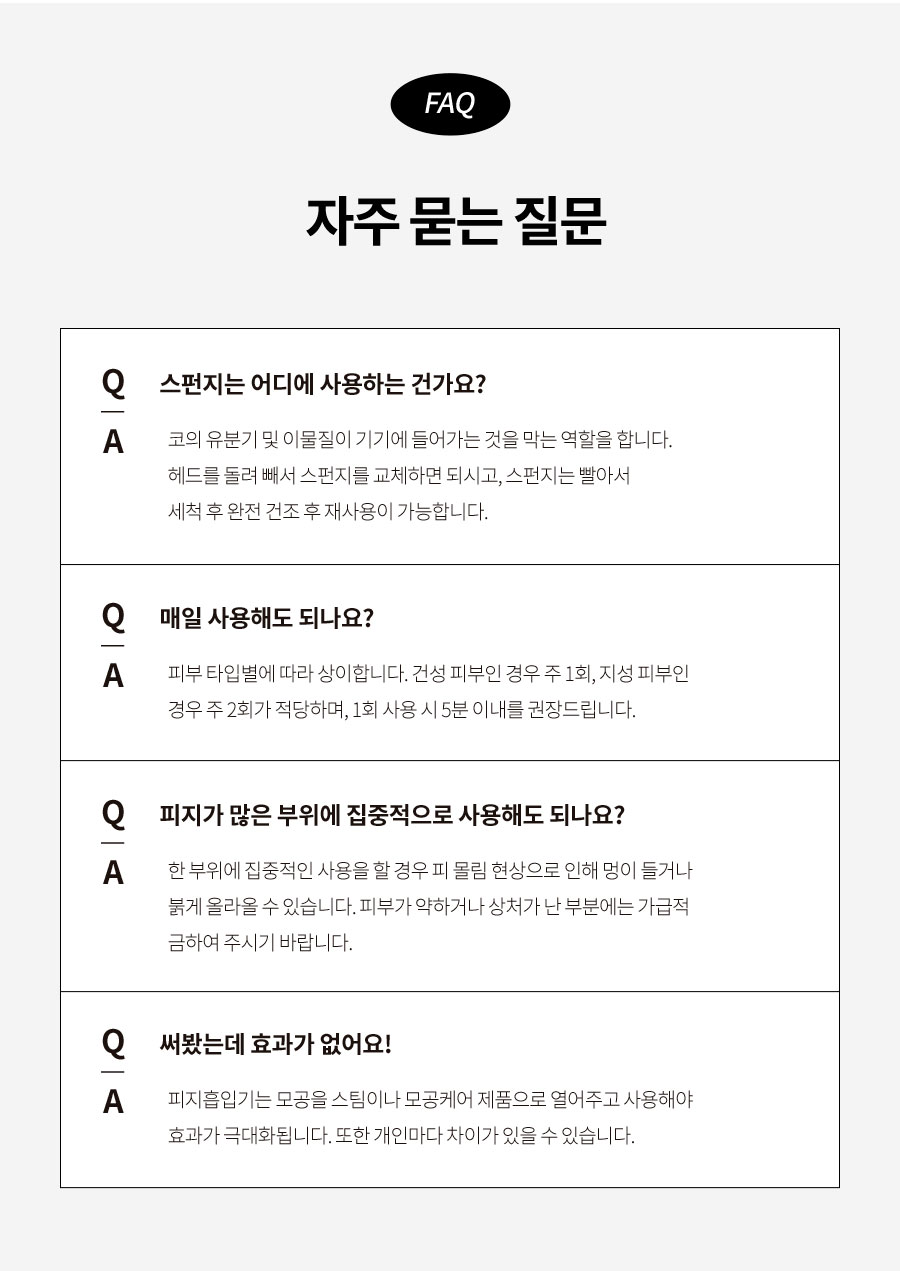 FAQ

자주 묻는 질문

Q 스펀지는 어디에 사용하는 건가요?

A 코의 유분기 및 이물질이 기기에 들어가는 것을 막는 역할을 합니다. 헤드를 돌려 빼서 스펀지를 교체하면 되시고, 스펀지는 빨아서 세척 후 완전 건조 후 재사용이 가능합니다.

Q 매일 사용해도 되나요?

A 피부 타입별에 따라 상이합니다. 건성 피부인 경우 주 1회, 지성 피부인 경우 주 2회가 적당하며, 1회 사용 시 5분 이내를 권장드립니다.

Q 피지가 많은 부위에 집중적으로 사용해도 되나요?

A 한 부위에 집중적인 사용을 할 경우 피 몰림 현상으로 인해 멍이 들거나 붉게 올라올 수 있습니다. 피부가 약하거나 상처가 난 부분에는 가급적 금하여 주시기 바랍니다.

Q 써봤는데 효과가 없어요!

A 피지흡입기는 모공을 스팀이나 모공케어 제품으로 열어주고 사용해야 효과가 극대화됩니다. 또한 개인마다 차이가 있을 수 있습니다.